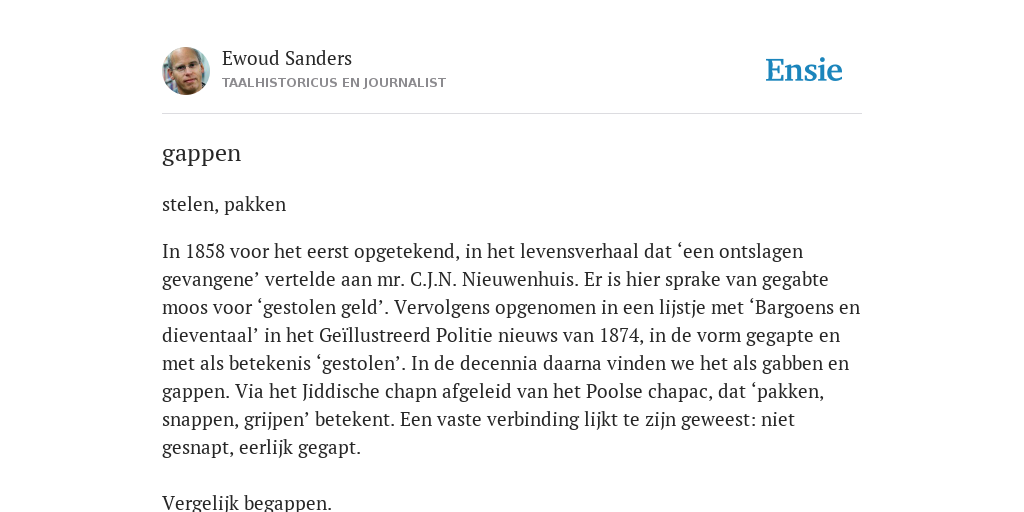 Ewoud Sanders
TAALHISTORICUS EN JOURNALIST

Ensie

gappen

stelen, pakken

In 1858 voor het eerst opgetekend, in het levensverhaal dat ‘een ontslagen gevangene’ vertelde aan mr. C.J.N. Nieuwenhuis. Er is hier sprake van gegabte moos voor ‘gestolen geld’. Vervolgens opgenomen in een lijstje met ‘Bargoens en dieventaal’ in het Geïllustreerd Politie nieuws van 1874, in de vorm gegapte en met als betekenis ‘gestolen’. In de decennia daarna vinden we het als gabben en gappen. Via het Jiddische chapn afgeleid van het Poolse chapac, dat ‘pakken, snappen, grijpen’ betekent. Een vaste verbinding lijkt te zijn geweest: niet gesnapt, eerlijk gegapt.

Vergelijk begappen.